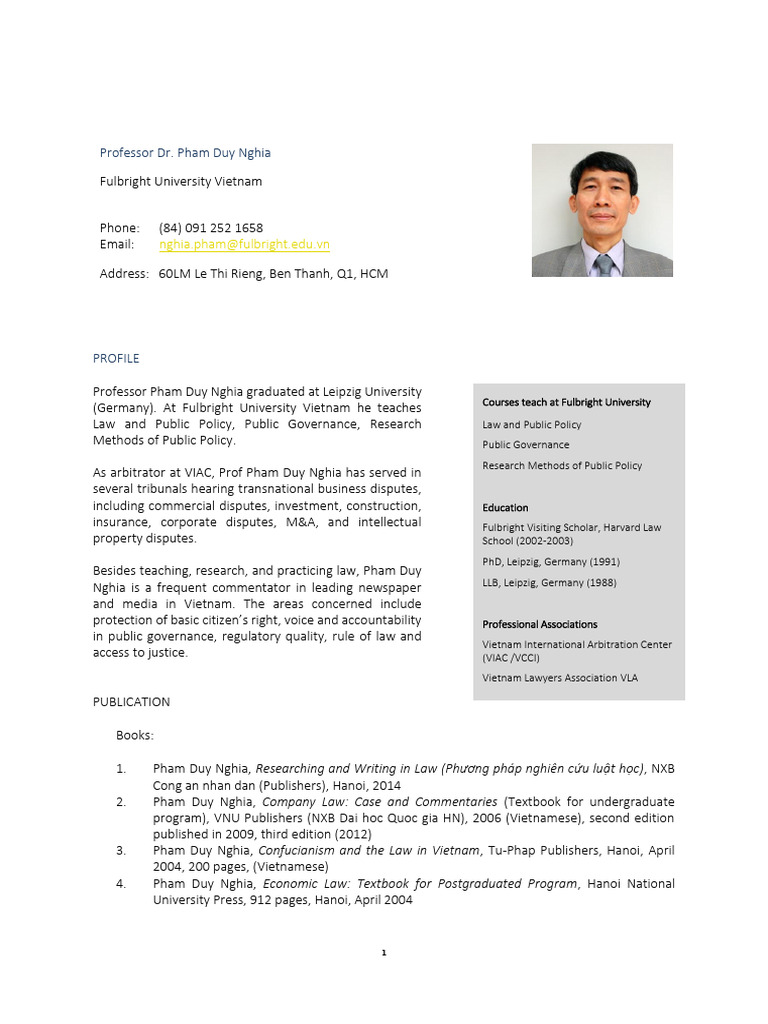 Professor Dr. Pham Duy Nghia

Fulbright University Vietnam

Phone: (84) 091 252 1658
Email: nghia.pham@fulbright.edu.vn

Address: 60LM Le Thi Rieng, Ben Thanh, Q1, HCM

PROFILE

Professor Pham Duy Nghia graduated at Leipzig University (Germany). At Fulbright University Vietnam he teaches Law and Public Policy, Public Governance, Research Methods of Public Policy.

As arbitrator at VIAC, Prof Pham Duy Nghia has served in several tribunals hearing transnational business disputes, including commercial disputes, investment, construction, insurance, corporate disputes, M&A, and intellectual property disputes.

Besides teaching, research, and practicing law, Pham Duy Nghia is a frequent commentator in leading newspaper and media in Vietnam. The areas concerned include protection of basic citizen's right, voice and accountability in public governance, regulatory quality, rule of law and access to justice.

Courses teach at Fulbright University

Law and Public Policy

Public Governance

Research Methods of Public Policy

Education

Fulbright Visiting Scholar, Harvard Law School (2002-2003)

PhD, Leipzig, Germany (1991)

LLB, Leipzig, Germany (1988)

Professional Associations

Vietnam International Arbitration Center (VIAC /VCCI)

Vietnam Lawyers Association VLA

PUBLICATION

Books:

1. Pham Duy Nghia, Researching and Writing in Law (Phương pháp nghiên cứu luật học), NXB Cong an nhan dan (Publishers), Hanoi, 2014
2. Pham Duy Nghia, Company Law: Case and Commentaries (Textbook for undergraduate program), VNU Publishers (NXB Dai hoc Quoc gia HN), 2006 (Vietnamese), second edition published in 2009, third edition (2012)
3. Pham Duy Nghia, Confucianism and the Law in Vietnam, Tu-Phap Publishers, Hanoi, April 2004, 200 pages, (Vietnamese)
4. Pham Duy Nghia, Economic Law: Textbook for Postgraduated Program, Hanoi National University Press, 912 pages, Hanoi, April 2004

1